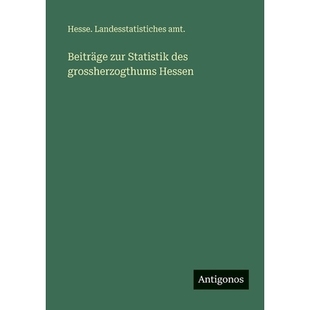 Hesse. Landesstatistiches amt.

Beiträge zur Statistik des grossherzogthums Hessen

Antigonos